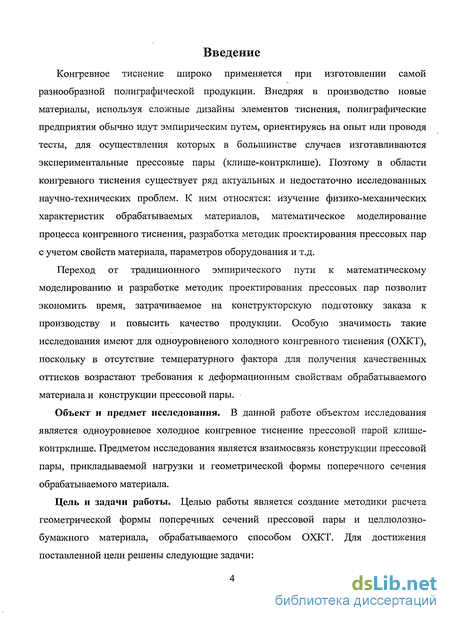 Введение

Конгревное тиснение широко применяется при изготовлении самой разнообразной полиграфической продукции. Внедряя в производство новые материалы, используя сложные дизайны элементов тиснения, полиграфические предприятия обычно идут эмпирическим путем, ориентируясь на опыт или проводя тесты, для осуществления которых в большинстве случаев изготавливаются экспериментальные прессовые пары (клише-контрклише). Поэтому в области конгревного тиснения существует ряд актуальных и недостаточно исследованных научно-технических проблем. К ним относятся: изучение физико-механических характеристик обрабатываемых материалов, математическое моделирование процесса конгревного тиснения, разработка методик проектирования прессовых пар с учетом свойств материала, параметров оборудования и т.д.

Переход от традиционного эмпирического пути к математическому моделированию и разработке методик проектирования прессовых пар позволит экономить время, затрачиваемое на конструкторскую подготовку заказа к производству и повысить качество продукции. Особую значимость такие исследования имеют для одноуровневого холодного конгревного тиснения (ОХКТ), поскольку в отсутствие температурного фактора для получения качественных оттисков возрастают требования к деформационным свойствам обрабатываемого материала и конструкции прессовой пары.

Объект и предмет исследования. В данной работе объектом исследования является одноуровневое холодное конгревное тиснение прессовой парой клише-контрклише. Предметом исследования является взаимосвязь конструкции прессовой пары, прикладываемой нагрузки и геометрической формы поперечного сечения обрабатываемого материала.

Цель и задачи работы. Целью работы является создание методики расчета геометрической формы поперечных сечений прессовой пары и целлюлозно-бумажного материала, обрабатываемого способом ОХКТ. Для достижения поставленной цели решены следующие задачи:

4

dsLib.net
библиотека диссертаций